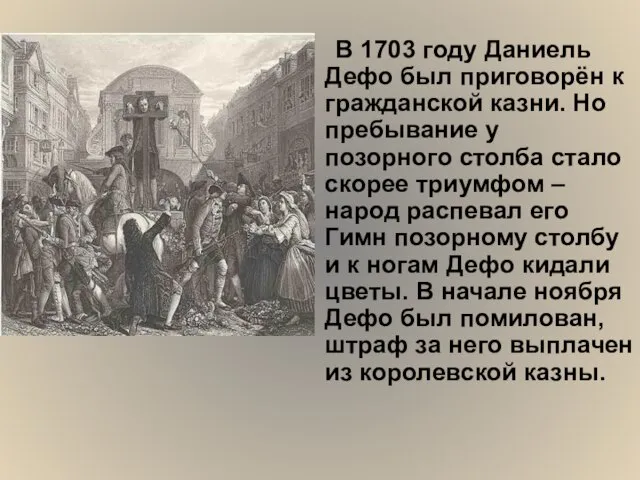 В 1703 году Даниель Дефо был приговорён к гражданской казни. Но пребывание у позорного столба стало скорее триумфом – народ распевал его Гимн позорному столбу и к ногам Дефо кидали цветы. В начале ноября Дефо был помилован, штраф за него выплачен из королевской казны.